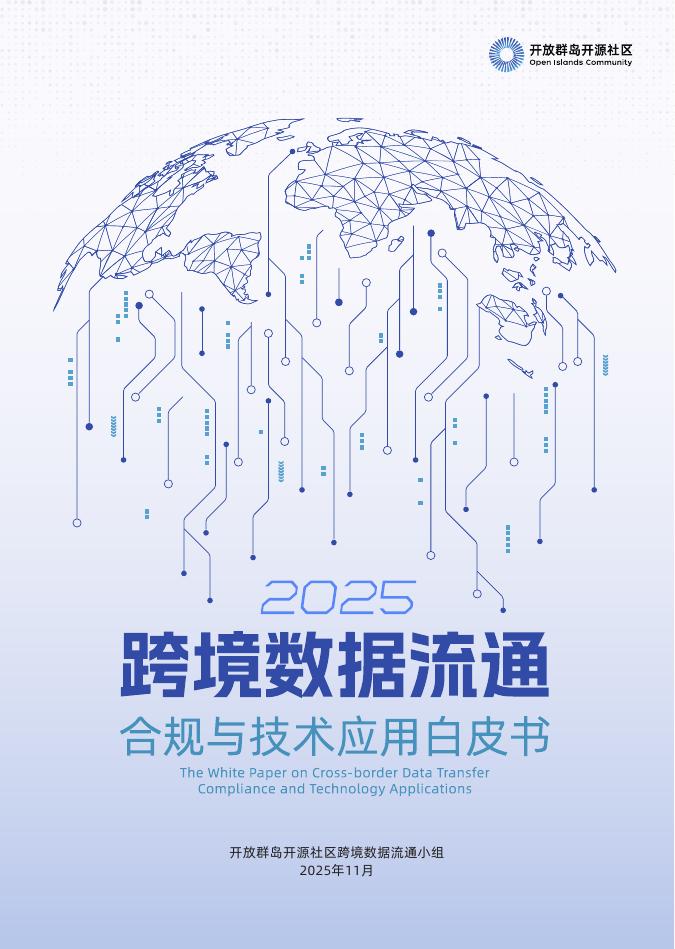 开放群岛开源社区
Open Islands Community

2025

跨境数据流通

合规与技术应用白皮书

The White Paper on Cross-border Data Transfer Compliance and Technology Applications

开放群岛开源社区跨境数据流通小组
2025年11月